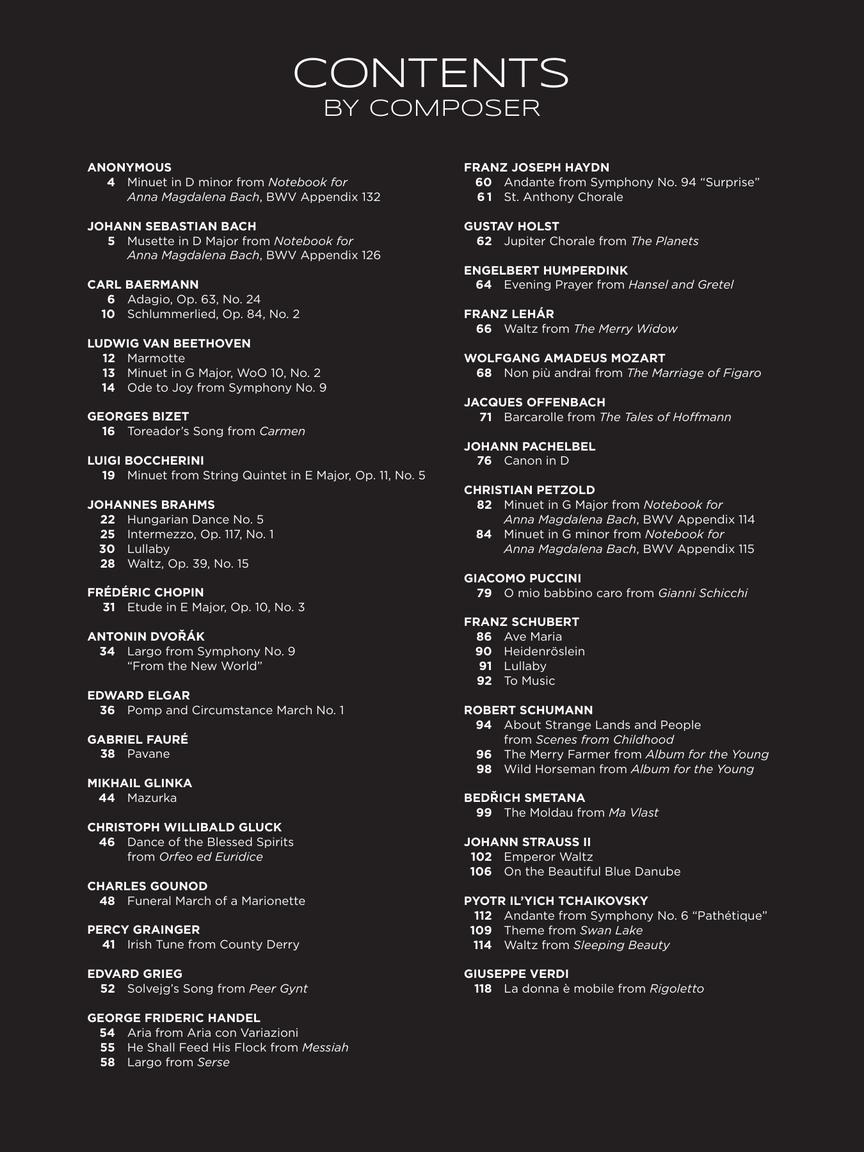 CONTENTS
BY COMPOSER

ANONYMOUS
4 Minuet in D minor from Notebook for Anna Magdalena Bach, BWV Appendix 132

JOHANN SEBASTIAN BACH
5 Musette in D Major from Notebook for Anna Magdalena Bach, BWV Appendix 126

CARL BAERMANN
6 Adagio, Op. 63, No. 24
10 Schlummerlied, Op. 84, No. 2

LUDWIG VAN BEETHOVEN
12 Marmotte
13 Minuet in G Major, WoO 10, No. 2
14 Ode to Joy from Symphony No. 9

GEORGES BIZET
16 Toreador's Song from Carmen

LUIGI BOCCHERINI
19 Minuet from String Quintet in E Major, Op. 11, No. 5

JOHANNES BRAHMS
22 Hungarian Dance No. 5
25 Intermezzo, Op. 117, No. 1
30 Lullaby
28 Waltz, Op. 39, No. 15

FRÉDÉRIC CHOPIN
31 Etude in E Major, Op. 10, No. 3

ANTONIN DVOŘÁK
34 Largo from Symphony No. 9 "From the New World"

EDWARD ELGAR
36 Pomp and Circumstance March No. 1

GABRIEL FAURÉ
38 Pavane

MIKHAIL GLINKA
44 Mazurka

CHRISTOPH WILLIBALD GLUCK
46 Dance of the Blessed Spirits from Orfeo ed Euridice

CHARLES GOUNOD
48 Funeral March of a Marionette

PERCY GRAINGER
41 Irish Tune from County Derry

EDVARD GRIEG
52 Solvejg's Song from Peer Gynt

GEORGE FRIDERIC HANDEL
54 Aria from Aria con Variazioni
55 He Shall Feed His Flock from Messiah
58 Largo from Serse

FRANZ JOSEPH HAYDN
60 Andante from Symphony No. 94 "Surprise"
61 St. Anthony Chorale

GUSTAV HOLST
62 Jupiter Chorale from The Planets

ENGELBERT HUMPERDINK
64 Evening Prayer from Hansel and Gretel

FRANZ LEHÁR
66 Waltz from The Merry Widow

WOLFGANG AMADEUS MOZART
68 Non più andrai from The Marriage of Figaro

JACQUES OFFENBACH
71 Barcarolle from The Tales of Hoffmann

JOHANN PACHELBEL
76 Canon in D

CHRISTIAN PETZOLD
82 Minuet in G Major from Notebook for Anna Magdalena Bach, BWV Appendix 114
84 Minuet in G minor from Notebook for Anna Magdalena Bach, BWV Appendix 115

GIACOMO PUCCINI
79 O mio babbino caro from Gianni Schicchi

FRANZ SCHUBERT
86 Ave Maria
90 Heidenröslein
91 Lullaby
92 To Music

ROBERT SCHUMANN
94 About Strange Lands and People from Scenes from Childhood
96 The Merry Farmer from Album for the Young
98 Wild Horseman from Album for the Young

BEDŘICH SMETANA
99 The Moldau from Ma Vlast

JOHANN STRAUSS II
102 Emperor Waltz
106 On the Beautiful Blue Danube

PYOTR IL'YICH TCHAIKOVSKY
112 Andante from Symphony No. 6 "Pathétique"
109 Theme from Swan Lake
114 Waltz from Sleeping Beauty

GIUSEPPE VERDI
118 La donna è mobile from Rigoletto